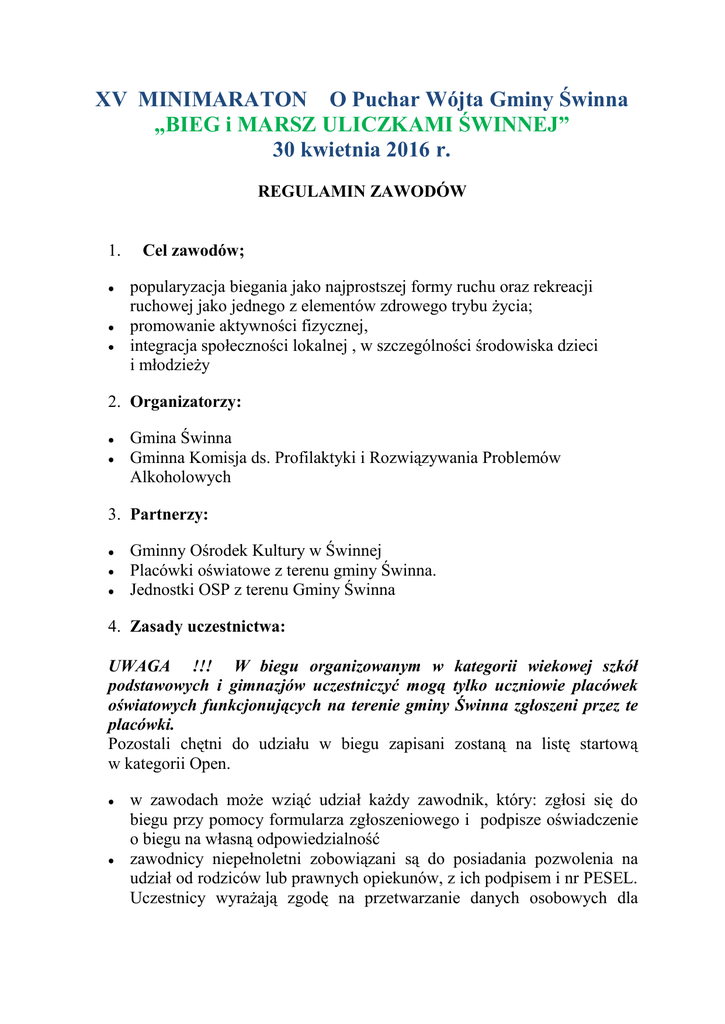 XV MINIMARATON O Puchar Wójta Gminy Świnna
„BIEG i MARSZ ULICZKAMI ŚWINNEJ”
30 kwietnia 2016 r.

REGULAMIN ZAWODÓW

1. Cel zawodów;

• popularyzacja biegania jako najprostszej formy ruchu oraz rekreacji ruchowej jako jednego z elementów zdrowego trybu życia;
• promowanie aktywności fizycznej,
• integracja społeczności lokalnej , w szczególności środowiska dzieci i młodzieży

2. Organizatorzy:

• Gmina Świnna
• Gminna Komisja ds. Profilaktyki i Rozwiązywania Problemów Alkoholowych

3. Partnerzy:

• Gminny Ośrodek Kultury w Świnnej
• Placówki oświatowe z terenu gminy Świnna.
• Jednostki OSP z terenu Gminy Świnna

4. Zasady uczestnictwa:

UWAGA !!! W biegu organizowanym w kategorii wiekowej szkół podstawowych i gimnazjów uczestniczyć mogą tylko uczniowie placówek oświatowych funkcjonujących na terenie gminy Świnna zgłoszeni przez te placówki.
Pozostali chętni do udziału w biegu zapisani zostaną na listę startową w kategorii Open.

• w zawodach może wziąć udział każdy zawodnik, który: zgłosi się do biegu przy pomocy formularza zgłoszeniowego i podpisze oświadczenie o biegu na własną odpowiedzialność
• zawodnicy niepełnoletni zobowiązani są do posiadania pozwolenia na udział od rodziców lub prawnych opiekunów, z ich podpisem i nr PESEL. Uczestnicy wyrażają zgodę na przetwarzanie danych osobowych dla